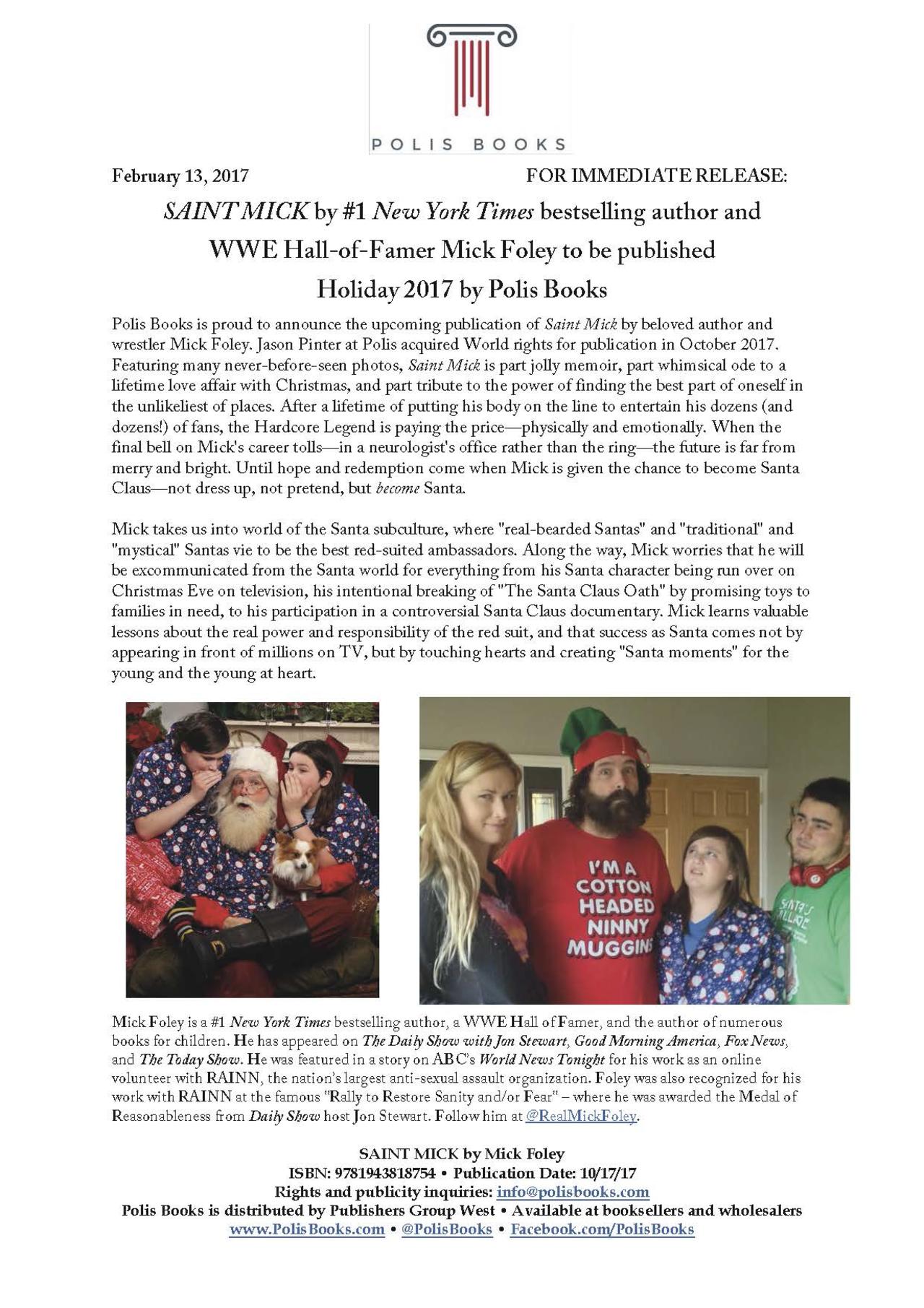 POLIS BOOKS

February 13, 2017 FOR IMMEDIATE RELEASE:

SAINT MICK by #1 New York Times bestselling author and WWE Hall-of-Famer Mick Foley to be published Holiday 2017 by Polis Books

Polis Books is proud to announce the upcoming publication of Saint Mick by beloved author and wrestler Mick Foley. Jason Pinter at Polis acquired World rights for publication in October 2017. Featuring many never-before-seen photos, Saint Mick is part jolly memoir, part whimsical ode to a lifetime love affair with Christmas, and part tribute to the power of finding the best part of oneself in the unlikeliest of places. After a lifetime of putting his body on the line to entertain his dozens (and dozens!) of fans, the Hardcore Legend is paying the price—physically and emotionally. When the final bell on Mick's career tolls—in a neurologist's office rather than the ring—the future is far from merry and bright. Until hope and redemption come when Mick is given the chance to become Santa Claus—not dress up, not pretend, but become Santa.

Mick takes us into world of the Santa subculture, where "real-bearded Santas" and "traditional" and "mystical" Santas vie to be the best red-suited ambassadors. Along the way, Mick worries that he will be excommunicated from the Santa world for everything from his Santa character being run over on Christmas Eve on television, his intentional breaking of "The Santa Claus Oath" by promising toys to families in need, to his participation in a controversial Santa Claus documentary. Mick learns valuable lessons about the real power and responsibility of the red suit, and that success as Santa comes not by appearing in front of millions on TV, but by touching hearts and creating "Santa moments" for the young and the young at heart.

I'M A COTTON HEADED NINNY MUGGINS

SANTA'S VILLAGE

Mick Foley is a #1 New York Times bestselling author, a WWE Hall of Famer, and the author of numerous books for children. He has appeared on The Daily Show with Jon Stewart, Good Morning America, Fox News, and The Today Show. He was featured in a story on ABC's World News Tonight for his work as an online volunteer with RAINN, the nation's largest anti-sexual assault organization. Foley was also recognized for his work with RAINN at the famous "Rally to Restore Sanity and/or Fear" – where he was awarded the Medal of Reasonableness from Daily Show host Jon Stewart. Follow him at @RealMickFoley.

SAINT MICK by Mick Foley
ISBN: 9781943818754 • Publication Date: 10/17/17
Rights and publicity inquiries: info@polisbooks.com
Polis Books is distributed by Publishers Group West • Available at booksellers and wholesalers
www.PolisBooks.com • @PolisBooks • Facebook.com/PolisBooks